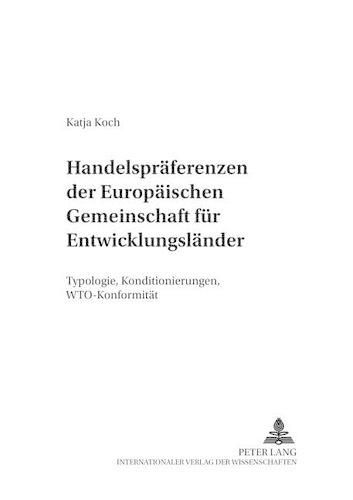 Katja Koch

Handelspräferenzen der Europäischen Gemeinschaft für Entwicklungsländer

Typologie, Konditionierungen, WTO-Konformität

PETER LANG
INTERNATIONALER VERLAG DER WISSENSCHAFTEN